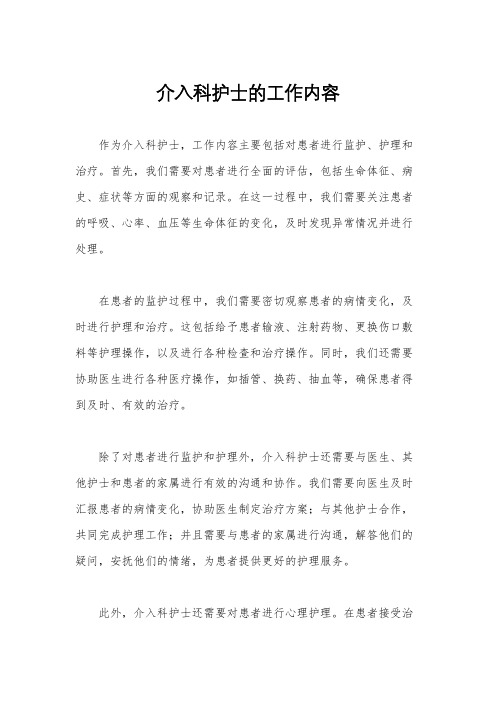 介入科护士的工作内容

作为介入科护士，工作内容主要包括对患者进行监护、护理和治疗。首先，我们需要对患者进行全面的评估，包括生命体征、病史、症状等方面的观察和记录。在这一过程中，我们需要关注患者的呼吸、心率、血压等生命体征的变化，及时发现异常情况并进行处理。

在患者的监护过程中，我们需要密切观察患者的病情变化，及时进行护理和治疗。这包括给予患者输液、注射药物、更换伤口敷料等护理操作，以及进行各种检查和治疗操作。同时，我们还需要协助医生进行各种医疗操作，如插管、换药、抽血等，确保患者得到及时、有效的治疗。

除了对患者进行监护和护理外，介入科护士还需要与医生、其他护士和患者的家属进行有效的沟通和协作。我们需要向医生及时汇报患者的病情变化，协助医生制定治疗方案；与其他护士合作，共同完成护理工作；并且需要与患者的家属进行沟通，解答他们的疑问，安抚他们的情绪，为患者提供更好的护理服务。

此外，介入科护士还需要对患者进行心理护理。在患者接受治